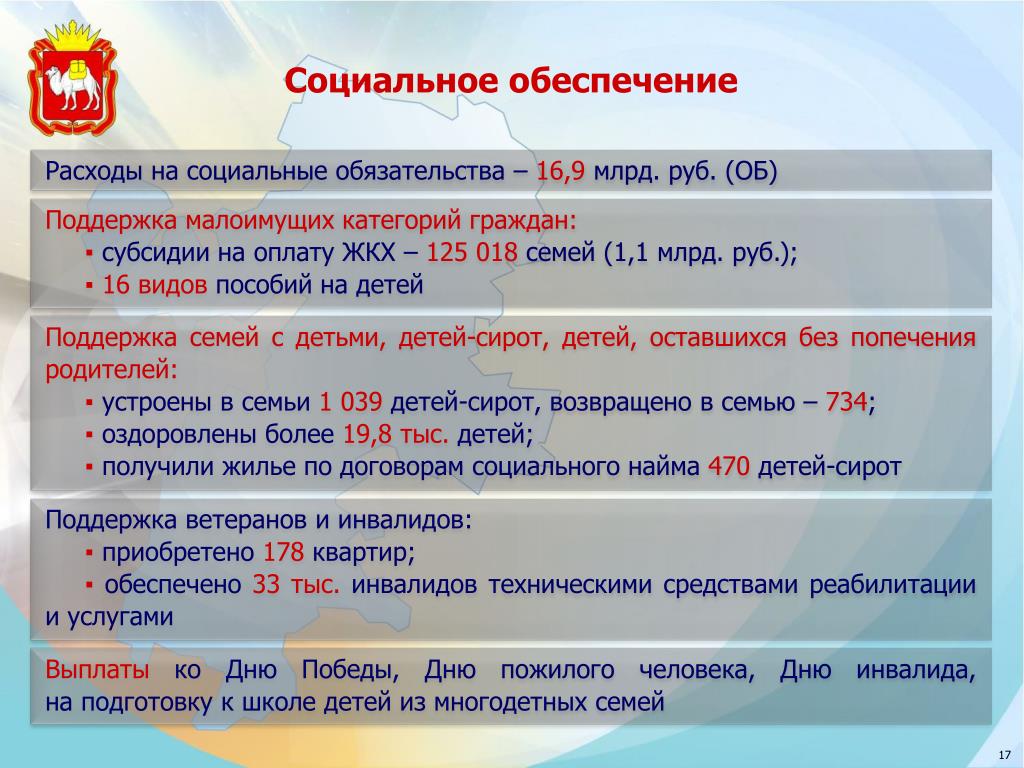 Социальное обеспечение

Расходы на социальные обязательства – 16,9 млрд. руб. (ОБ)

Поддержка малоимущих категорий граждан:
▪ субсидии на оплату ЖКХ – 125 018 семей (1,1 млрд. руб.);
▪ 16 видов пособий на детей

Поддержка семей с детьми, детей-сирот, детей, оставшихся без попечения родителей:
▪ устроены в семьи 1 039 детей-сирот, возвращено в семью – 734;
▪ оздоровлены более 19,8 тыс. детей;
▪ получили жилье по договорам социального найма 470 детей-сирот

Поддержка ветеранов и инвалидов:
▪ приобретено 178 квартир;
▪ обеспечено 33 тыс. инвалидов техническими средствами реабилитации и услугами

Выплаты ко Дню Победы, Дню пожилого человека, Дню инвалида, на подготовку к школе детей из многодетных семей

17